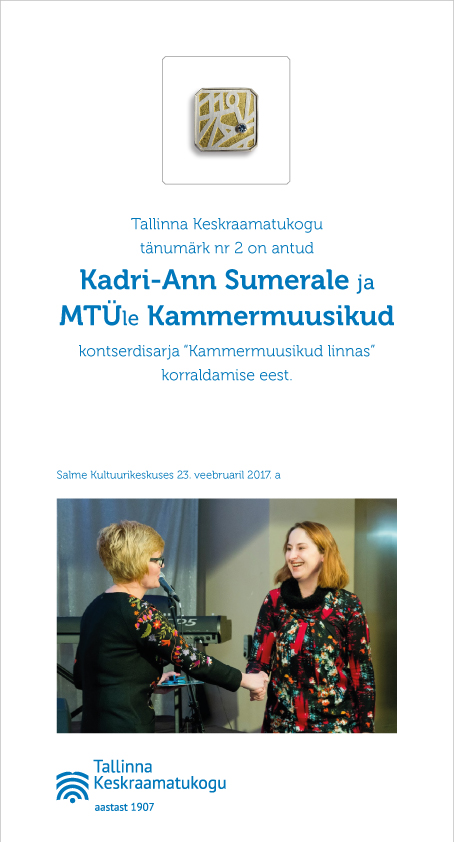 110

Tallinna Keskraamatukogu
tänumärk nr 2 on antud

Kadri-Ann Sumerale ja
MTÜle Kammermuusikud

kontserdisarja "Kammermuusikud linnas"
korraldamise eest.

Salme Kultuurikeskuses 23. veebruaril 2017. a

Tallinna
Keskraamatukogu
aastast 1907